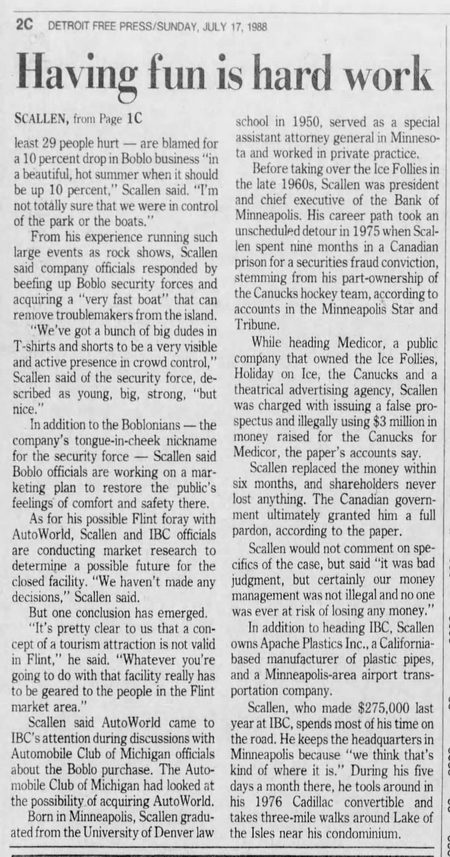 2C DETROIT FREE PRESS/SUNDAY, JULY 17, 1988

Having fun is hard work

SCALLEN, from Page 1C

least 29 people hurt — are blamed for a 10 percent drop in Boblo business "in a beautiful, hot summer when it should be up 10 percent," Scallen said. "I'm not totally sure that we were in control of the park or the boats."

From his experience running such large events as rock shows, Scallen said company officials responded by beefing up Boblo security forces and acquiring a "very fast boat" that can remove troublemakers from the island.

"We've got a bunch of big dudes in T-shirts and shorts to be a very visible and active presence in crowd control," Scallen said of the security force, described as young, big, strong, "but nice."

In addition to the Boblonians — the company's tongue-in-cheek nickname for the security force — Scallen said Boblo officials are working on a marketing plan to restore the public's feelings of comfort and safety there.

As for his possible Flint foray with AutoWorld, Scallen and IBC officials are conducting market research to determine a possible future for the closed facility. "We haven't made any decisions," Scallen said.

But one conclusion has emerged.

"It's pretty clear to us that a concept of a tourism attraction is not valid in Flint," he said. "Whatever you're going to do with that facility really has to be geared to the people in the Flint market area."

Scallen said AutoWorld came to IBC's attention during discussions with Automobile Club of Michigan officials about the Boblo purchase. The Automobile Club of Michigan had looked at the possibility of acquiring AutoWorld.

Born in Minneapolis, Scallen graduated from the University of Denver law school in 1950, served as a special assistant attorney general in Minnesota and worked in private practice.

Before taking over the Ice Follies in the late 1960s, Scallen was president and chief executive of the Bank of Minneapolis. His career path took an unscheduled detour in 1975 when Scallen spent nine months in a Canadian prison for a securities fraud conviction, stemming from his part-ownership of the Canucks hockey team, according to accounts in the Minneapolis Star and Tribune.

While heading Medicor, a public company that owned the Ice Follies, Holiday on Ice, the Canucks and a theatrical advertising agency, Scallen was charged with issuing a false prospectus and illegally using $3 million in money raised for the Canucks for Medicor, the paper's accounts say.

Scallen replaced the money within six months, and shareholders never lost anything. The Canadian government ultimately granted him a full pardon, according to the paper.

Scallen would not comment on specifics of the case, but said "it was bad judgment, but certainly our money management was not illegal and no one was ever at risk of losing any money."

In addition to heading IBC, Scallen owns Apache Plastics Inc., a California-based manufacturer of plastic pipes, and a Minneapolis-area airport transportation company.

Scallen, who made $275,000 last year at IBC, spends most of his time on the road. He keeps the headquarters in Minneapolis because "we think that's kind of where it is." During his five days a month there, he tools around in his 1976 Cadillac convertible and takes three-mile walks around Lake of the Isles near his condominium.